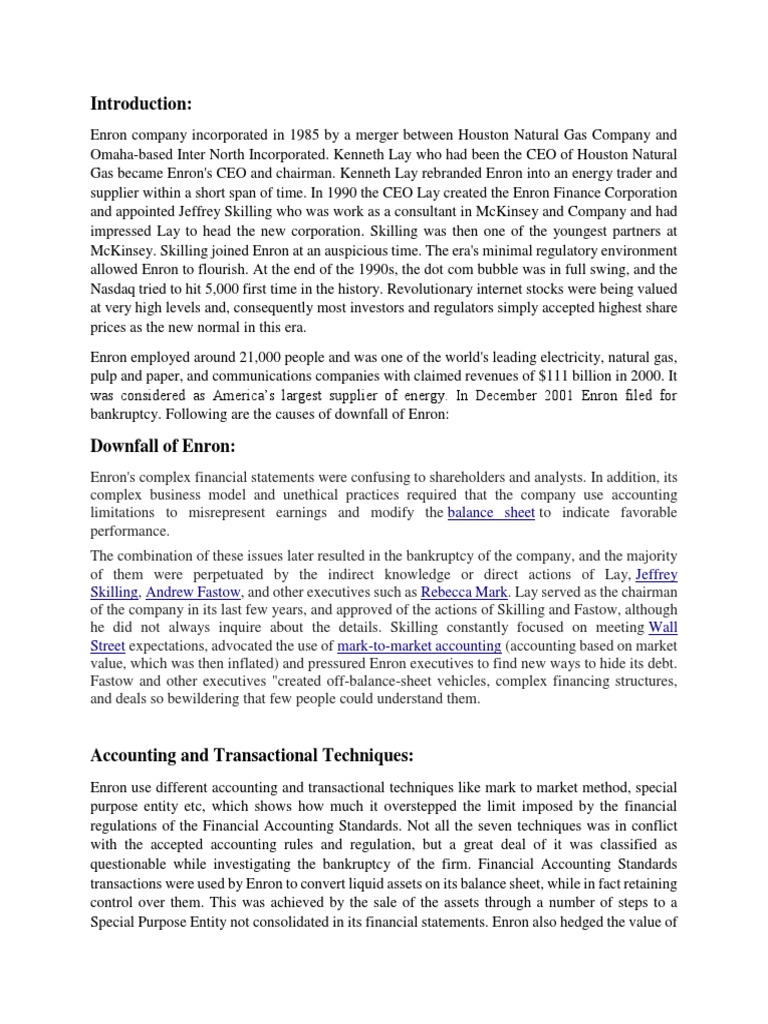 Introduction:

Enron company incorporated in 1985 by a merger between Houston Natural Gas Company and Omaha-based Inter North Incorporated. Kenneth Lay who had been the CEO of Houston Natural Gas became Enron's CEO and chairman. Kenneth Lay rebranded Enron into an energy trader and supplier within a short span of time. In 1990 the CEO Lay created the Enron Finance Corporation and appointed Jeffrey Skilling who was work as a consultant in McKinsey and Company and had impressed Lay to head the new corporation. Skilling was then one of the youngest partners at McKinsey. Skilling joined Enron at an auspicious time. The era's minimal regulatory environment allowed Enron to flourish. At the end of the 1990s, the dot com bubble was in full swing, and the Nasdaq tried to hit 5,000 first time in the history. Revolutionary internet stocks were being valued at very high levels and, consequently most investors and regulators simply accepted highest share prices as the new normal in this era.

Enron employed around 21,000 people and was one of the world's leading electricity, natural gas, pulp and paper, and communications companies with claimed revenues of $111 billion in 2000. It was considered as America's largest supplier of energy. In December 2001 Enron filed for bankruptcy. Following are the causes of downfall of Enron:

Downfall of Enron:

Enron's complex financial statements were confusing to shareholders and analysts. In addition, its complex business model and unethical practices required that the company use accounting limitations to misrepresent earnings and modify the balance sheet to indicate favorable performance.

The combination of these issues later resulted in the bankruptcy of the company, and the majority of them were perpetuated by the indirect knowledge or direct actions of Lay, Jeffrey Skilling, Andrew Fastow, and other executives such as Rebecca Mark. Lay served as the chairman of the company in its last few years, and approved of the actions of Skilling and Fastow, although he did not always inquire about the details. Skilling constantly focused on meeting Wall Street expectations, advocated the use of mark-to-market accounting (accounting based on market value, which was then inflated) and pressured Enron executives to find new ways to hide its debt. Fastow and other executives "created off-balance-sheet vehicles, complex financing structures, and deals so bewildering that few people could understand them.

Accounting and Transactional Techniques:

Enron use different accounting and transactional techniques like mark to market method, special purpose entity etc, which shows how much it overstepped the limit imposed by the financial regulations of the Financial Accounting Standards. Not all the seven techniques was in conflict with the accepted accounting rules and regulation, but a great deal of it was classified as questionable while investigating the bankruptcy of the firm. Financial Accounting Standards transactions were used by Enron to convert liquid assets on its balance sheet, while in fact retaining control over them. This was achieved by the sale of the assets through a number of steps to a Special Purpose Entity not consolidated in its financial statements. Enron also hedged the value of